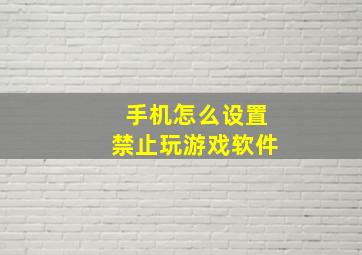 手机怎么设置
禁止玩游戏软件